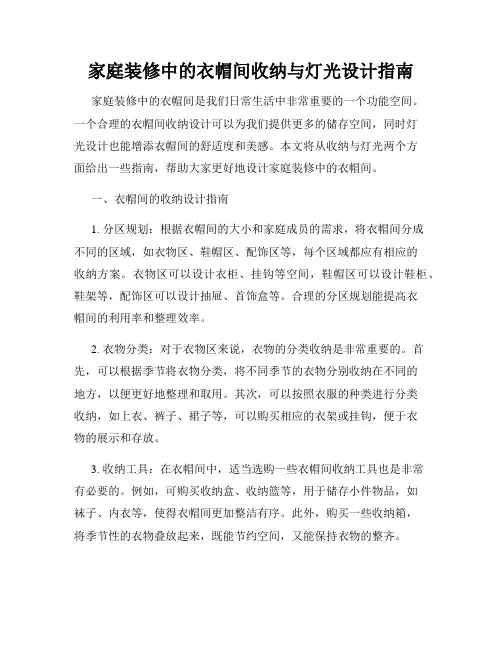 家庭装修中的衣帽间收纳与灯光设计指南

家庭装修中的衣帽间是我们日常生活中非常重要的一个功能空间。一个合理的衣帽间收纳设计可以为我们提供更多的储存空间，同时灯光设计也能增添衣帽间的舒适度和美感。本文将从收纳与灯光两个方面给出一些指南，帮助大家更好地设计家庭装修中的衣帽间。

一、衣帽间的收纳设计指南

1. 分区规划：根据衣帽间的大小和家庭成员的需求，将衣帽间分成不同的区域，如衣物区、鞋帽区、配饰区等，每个区域都应有相应的收纳方案。衣物区可以设计衣柜、挂钩等空间，鞋帽区可以设计鞋柜、鞋架等，配饰区可以设计抽屉、首饰盒等。合理的分区规划能提高衣帽间的利用率和整理效率。

2. 衣物分类：对于衣物区来说，衣物的分类收纳是非常重要的。首先，可以根据季节将衣物分类，将不同季节的衣物分别收纳在不同的地方，以便更好地整理和取用。其次，可以按照衣服的种类进行分类收纳，如上衣、裤子、裙子等，可以购买相应的衣架或挂钩，便于衣物的展示和存放。

3. 收纳工具：在衣帽间中，适当选购一些衣帽间收纳工具也是非常有必要的。例如，可购买收纳盒、收纳篮等，用于储存小件物品，如袜子、内衣等，使得衣帽间更加整洁有序。此外，购买一些收纳箱，将季节性的衣物叠放起来，既能节约空间，又能保持衣物的整齐。